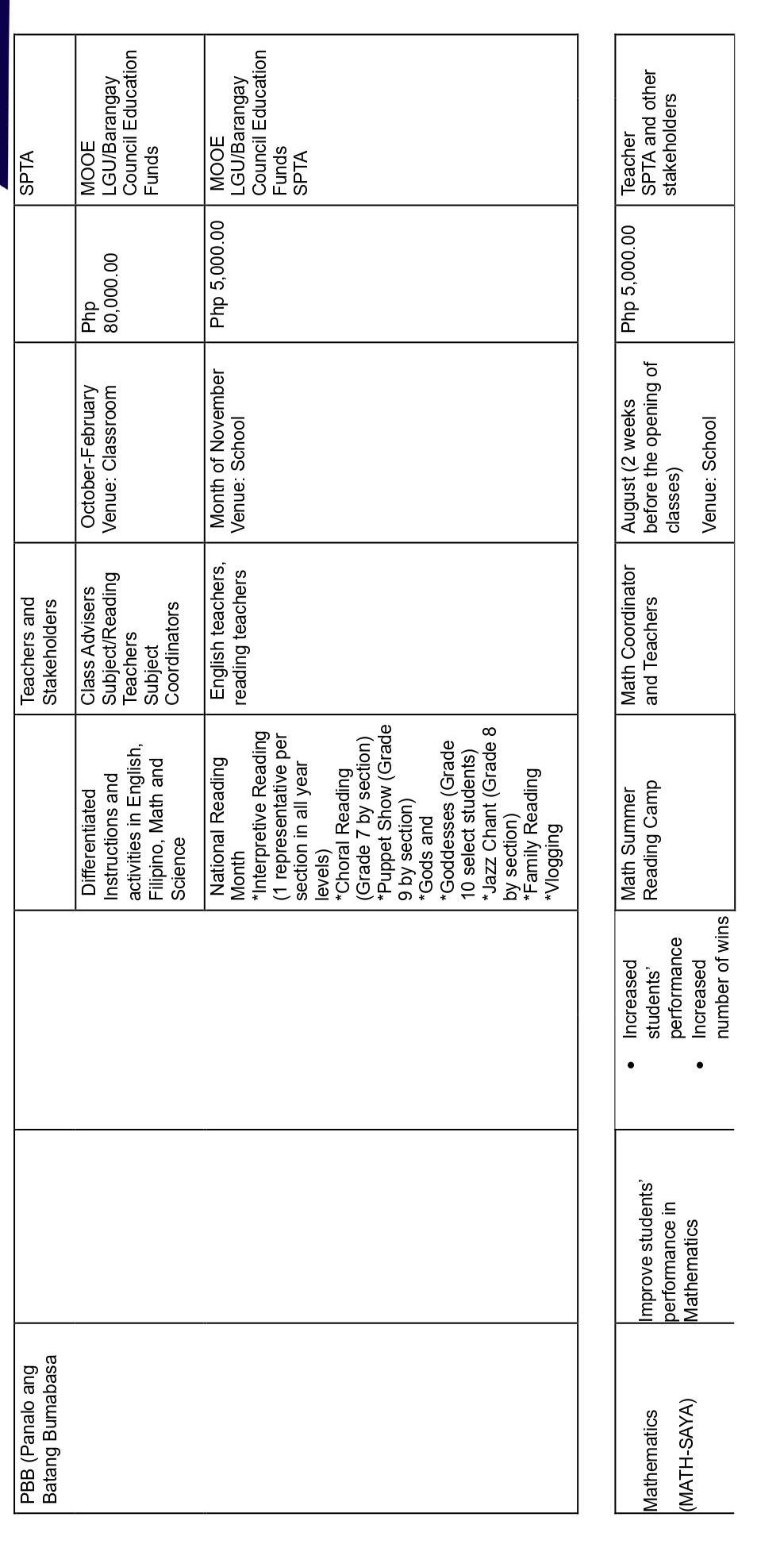 | PBB (Panalo ang Batang Bumabasa | | | | Teachers and Stakeholders | | | SPTA |
|---|---|---|---|---|---|---|---|
| | | | Differentiated Instructions and activities in English, Filipino, Math and Science | Class Advisers Subject/Reading Teachers Subject Coordinators | October-February Venue: Classroom | Php 80,000.00 | MOOE LGU/Barangay Council Education Funds |
| | | | National Reading Month *Interpretive Reading (1 representative per section in all year levels) *Choral Reading (Grade 7 by section) *Puppet Show (Grade 9 by section) *Gods and *Goddesses (Grade 10 select students) *Jazz Chant (Grade 8 by section) *Family Reading *Vlogging | English teachers, reading teachers | Month of November Venue: School | Php 5,000.00 | MOOE LGU/Barangay Council Education Funds SPTA |

| Mathematics (MATH-SAYA) | Improve students' performance in Mathematics | • Increased students' performance • Increased number of wins | Math Summer Reading Camp | Math Coordinator and Teachers | August (2 weeks before the opening of classes) Venue: School | Php 5,000.00 | Teacher SPTA and other stakeholders |
|---|---|---|---|---|---|---|---|